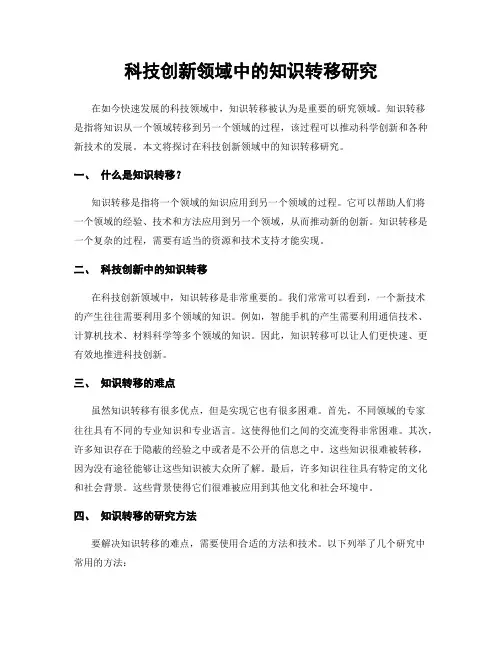 科技创新领域中的知识转移研究

在如今快速发展的科技领域中，知识转移被认为是重要的研究领域。知识转移是指将知识从一个领域转移到另一个领域的过程，该过程可以推动科学创新和各种新技术的发展。本文将探讨在科技创新领域中的知识转移研究。

一、 什么是知识转移？

知识转移是指将一个领域的知识应用到另一个领域的过程。它可以帮助人们将一个领域的经验、技术和方法应用到另一个领域，从而推动新的创新。知识转移是一个复杂的过程，需要有适当的资源和技术支持才能实现。

二、 科技创新中的知识转移

在科技创新领域中，知识转移是非常重要的。我们常常可以看到，一个新技术的产生往往需要利用多个领域的知识。例如，智能手机的产生需要利用通信技术、计算机技术、材料科学等多个领域的知识。因此，知识转移可以让人们更快速、更有效地推进科技创新。

三、 知识转移的难点

虽然知识转移有很多优点，但是实现它也有很多困难。首先，不同领域的专家往往具有不同的专业知识和专业语言。这使得他们之间的交流变得非常困难。其次，许多知识存在于隐蔽的经验之中或者是不公开的信息之中。这些知识很难被转移，因为没有途径能够让这些知识被大众所了解。最后，许多知识往往具有特定的文化和社会背景。这些背景使得它们很难被应用到其他文化和社会环境中。

四、 知识转移的研究方法

要解决知识转移的难点，需要使用合适的方法和技术。以下列举了几个研究中常用的方法：